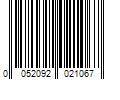 0 052092 021067